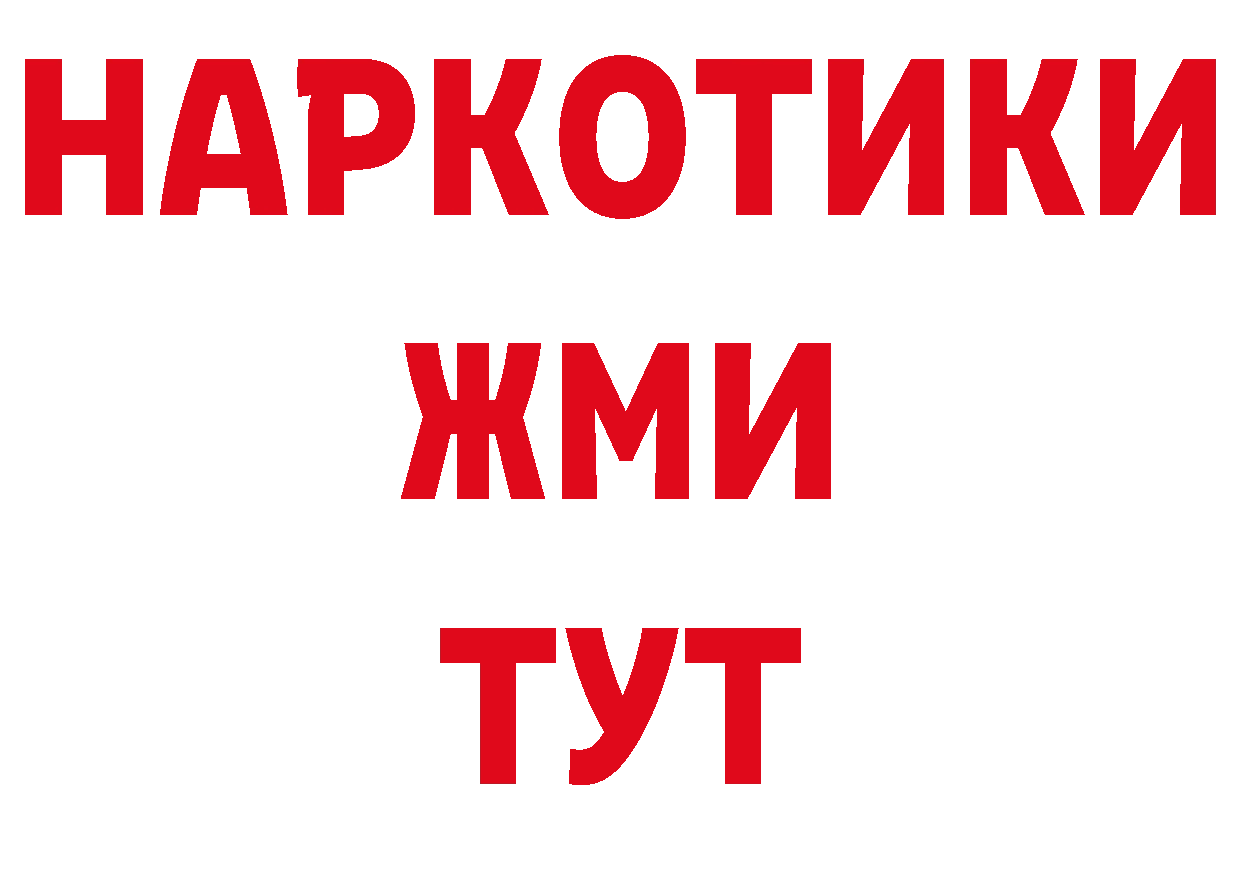 НАРКОТИКИ
ЖМИ
ТУТ